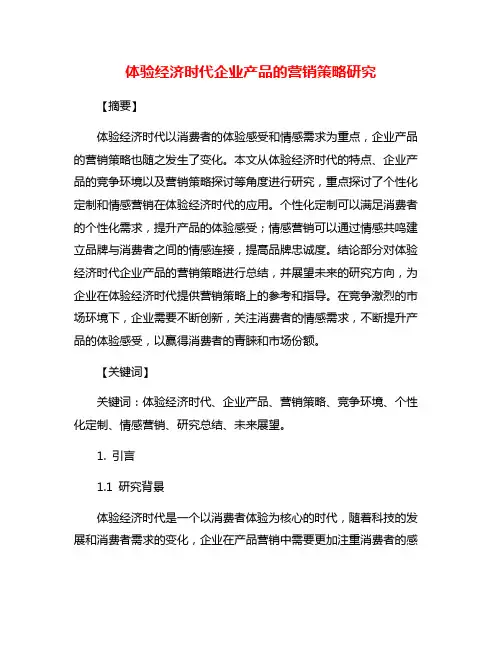 体验经济时代企业产品的营销策略研究

【摘要】

体验经济时代以消费者的体验感受和情感需求为重点，企业产品的营销策略也随之发生了变化。本文从体验经济时代的特点、企业产品的竞争环境以及营销策略探讨等角度进行研究，重点探讨了个性化定制和情感营销在体验经济时代的应用。个性化定制可以满足消费者的个性化需求，提升产品的体验感受；情感营销可以通过情感共鸣建立品牌与消费者之间的情感连接，提高品牌忠诚度。结论部分对体验经济时代企业产品的营销策略进行总结，并展望未来的研究方向，为企业在体验经济时代提供营销策略上的参考和指导。在竞争激烈的市场环境下，企业需要不断创新，关注消费者的情感需求，不断提升产品的体验感受，以赢得消费者的青睐和市场份额。

【关键词】

关键词：体验经济时代、企业产品、营销策略、竞争环境、个性化定制、情感营销、研究总结、未来展望。

1. 引言

1.1 研究背景

体验经济时代是一个以消费者体验为核心的时代，随着科技的发展和消费者需求的变化，企业在产品营销中需要更加注重消费者的感